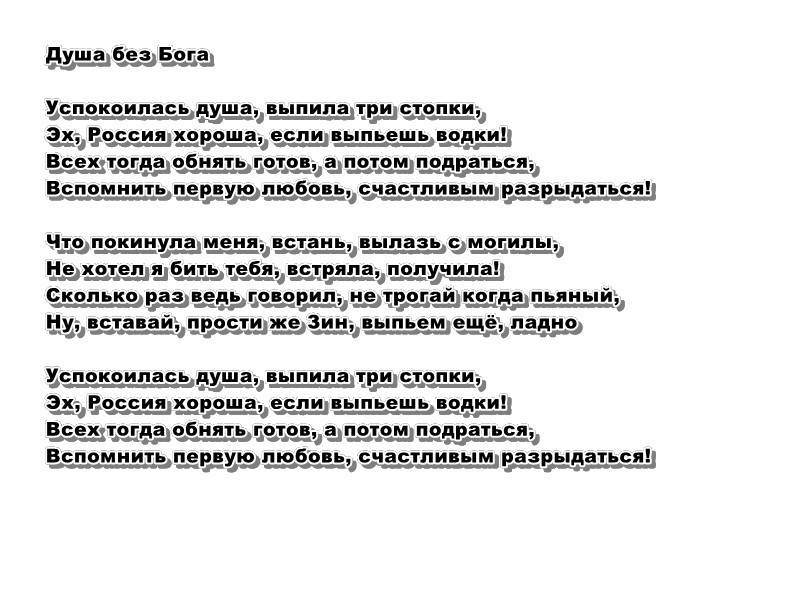 Душа без Бога

Успокоилась душа, выпила три стопки,
Эх, Россия хороша, если выпьешь водки!
Всех тогда обнять готов, а потом подраться,
Вспомнить первую любовь, счастливым разрыдаться!

Что покинула меня, встань, вылазь с могилы,
Не хотел я бить тебя, встряла, получила!
Сколько раз ведь говорил, не трогай когда пьяный,
Ну, вставай, прости же Зин, выпьем ещё, ладно

Успокоилась душа, выпила три стопки,
Эх, Россия хороша, если выпьешь водки!
Всех тогда обнять готов, а потом подраться,
Вспомнить первую любовь, счастливым разрыдаться!